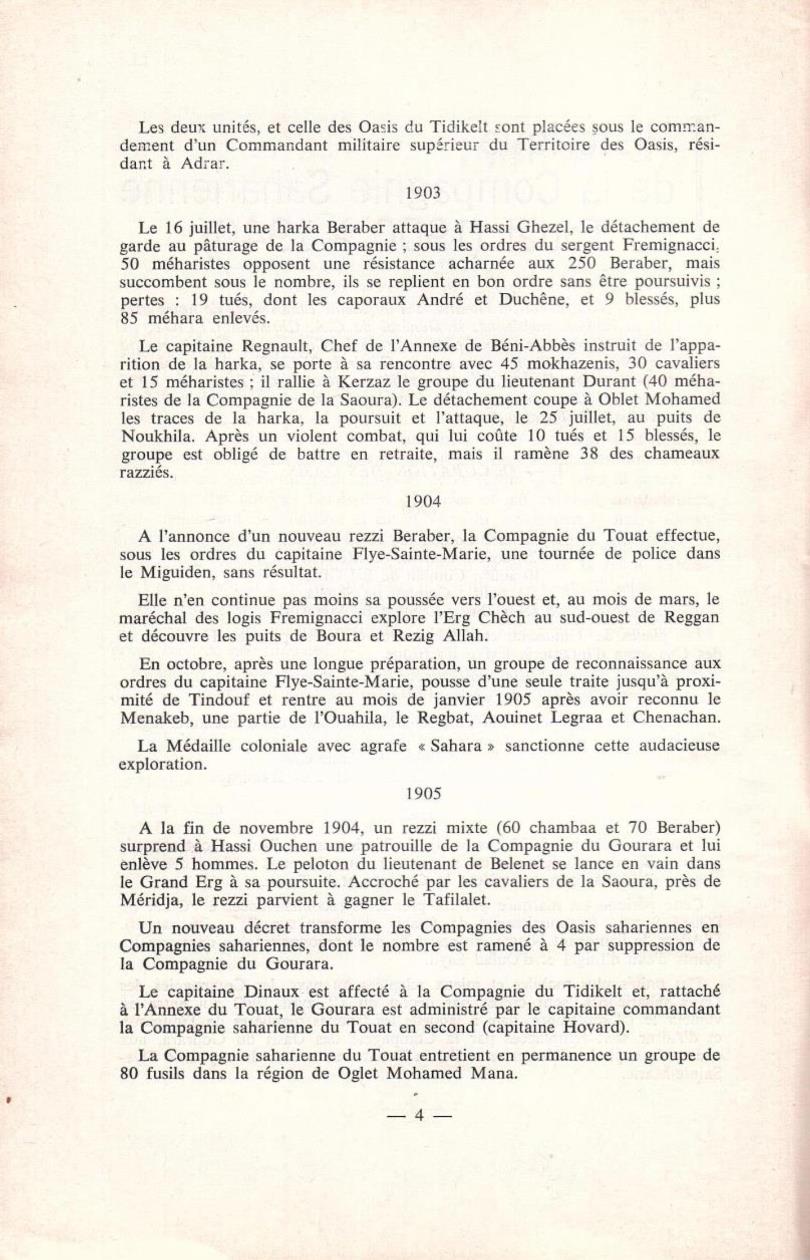 Les deux unités, et celle des Oasis du Tidikelt sont placées sous le commandement d'un Commandant militaire supérieur du Territoire des Oasis, résidant à Adrar.

1903

Le 16 juillet, une harka Beraber attaque à Hassi Ghezel, le détachement de garde au pâturage de la Compagnie ; sous les ordres du sergent Fremignacci, 50 méharistes opposent une résistance acharnée aux 250 Beraber, mais succombent sous le nombre, ils se replient en bon ordre sans être poursuivis ; pertes : 19 tués, dont les caporaux André et Duchêne, et 9 blessés, plus 85 méhara enlevés.

Le capitaine Regnault, Chef de l'Annexe de Béni-Abbès instruit de l'apparition de la harka, se porte à sa rencontre avec 45 mokhazenis, 30 cavaliers et 15 méharistes ; il rallie à Kerzaz le groupe du lieutenant Durant (40 méharistes de la Compagnie de la Saoura). Le détachement coupe à Oblet Mohamed les traces de la harka, la poursuit et l'attaque, le 25 juillet, au puits de Noukhila. Après un violent combat, qui lui coûte 10 tués et 15 blessés, le groupe est obligé de battre en retraite, mais il ramène 38 des chameaux razziés.

1904

A l'annonce d'un nouveau rezzi Beraber, la Compagnie du Touat effectue, sous les ordres du capitaine Flye-Sainte-Marie, une tournée de police dans le Miguiden, sans résultat.

Elle n'en continue pas moins sa poussée vers l'ouest et, au mois de mars, le maréchal des logis Fremignacci explore l'Erg Chèch au sud-ouest de Reggan et découvre les puits de Boura et Rezig Allah.

En octobre, après une longue préparation, un groupe de reconnaissance aux ordres du capitaine Flye-Sainte-Marie, pousse d'une seule traite jusqu'à proximité de Tindouf et rentre au mois de janvier 1905 après avoir reconnu le Menakeb, une partie de l'Ouahila, le Regbat, Aouinet Legraa et Chenachan.

La Médaille coloniale avec agrafe « Sahara » sanctionne cette audacieuse exploration.

1905

A la fin de novembre 1904, un rezzi mixte (60 chambaa et 70 Beraber) surprend à Hassi Ouchen une patrouille de la Compagnie du Gourara et lui enlève 5 hommes. Le peloton du lieutenant de Belenet se lance en vain dans le Grand Erg à sa poursuite. Accroché par les cavaliers de la Saoura, près de Méridja, le rezzi parvient à gagner le Tafilalet.

Un nouveau décret transforme les Compagnies des Oasis sahariennes en Compagnies sahariennes, dont le nombre est ramené à 4 par suppression de la Compagnie du Gourara.

Le capitaine Dinaux est affecté à la Compagnie du Tidikelt et, rattaché à l'Annexe du Touat, le Gourara est administré par le capitaine commandant la Compagnie saharienne du Touat en second (capitaine Hovard).

La Compagnie saharienne du Touat entretient en permanence un groupe de 80 fusils dans la région de Oglet Mohamed Mana.

— 4 —